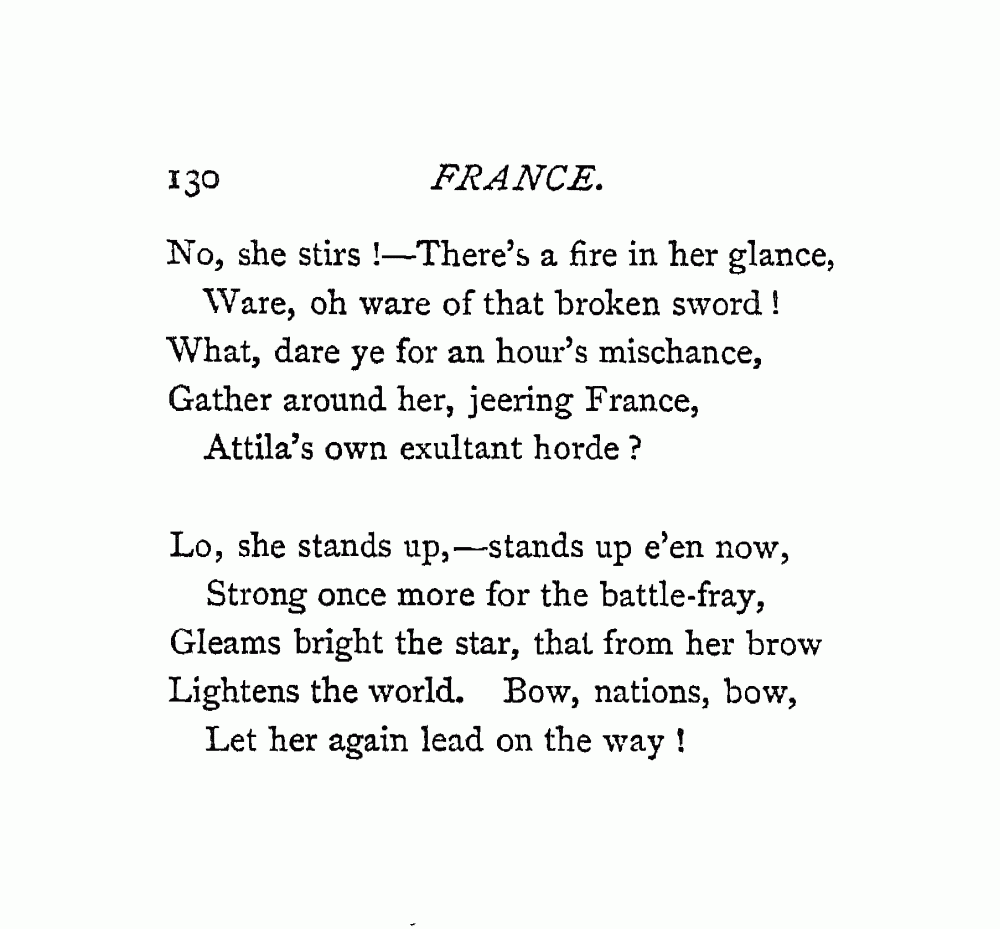 130 FRANCE.

No, she stirs !—There's a fire in her glance,
Ware, oh ware of that broken sword !
What, dare ye for an hour's mischance,
Gather around her, jeering France,
Attila's own exultant horde ?

Lo, she stands up,—stands up e'en now,
Strong once more for the battle-fray,
Gleams bright the star, that from her brow
Lightens the world. Bow, nations, bow,
Let her again lead on the way !